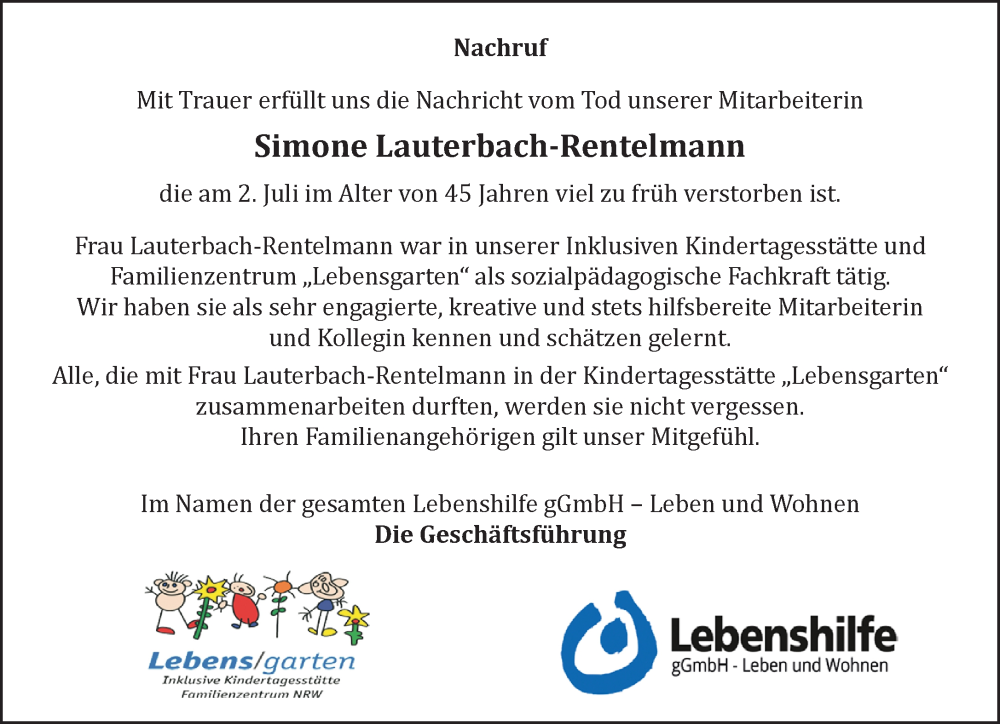 Nachruf

Mit Trauer erfüllt uns die Nachricht vom Tod unserer Mitarbeiterin

Simone Lauterbach-Rentelmann

die am 2. Juli im Alter von 45 Jahren viel zu früh verstorben ist.

Frau Lauterbach-Rentelmann war in unserer Inklusiven Kindertagesstätte und Familienzentrum „Lebensgarten“ als sozialpädagogische Fachkraft tätig. Wir haben sie als sehr engagierte, kreative und stets hilfsbereite Mitarbeiterin und Kollegin kennen und schätzen gelernt.

Alle, die mit Frau Lauterbach-Rentelmann in der Kindertagesstätte „Lebensgarten“ zusammenarbeiten durften, werden sie nicht vergessen. Ihren Familienangehörigen gilt unser Mitgefühl.

Im Namen der gesamten Lebenshilfe gGmbH – Leben und Wohnen
Die Geschäftsführung

Lebens/garten
Inklusive Kindertagesstätte
Familienzentrum NRW

Lebenshilfe
gGmbH - Leben und Wohnen